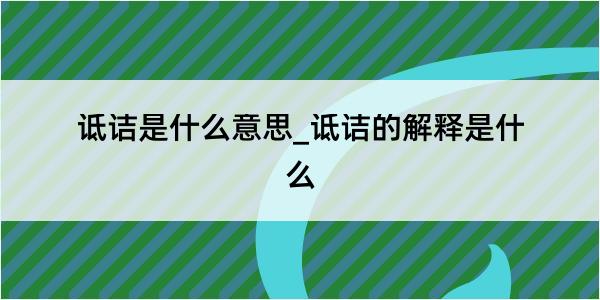 诋诘是什么意思_诋诘的解释是什么